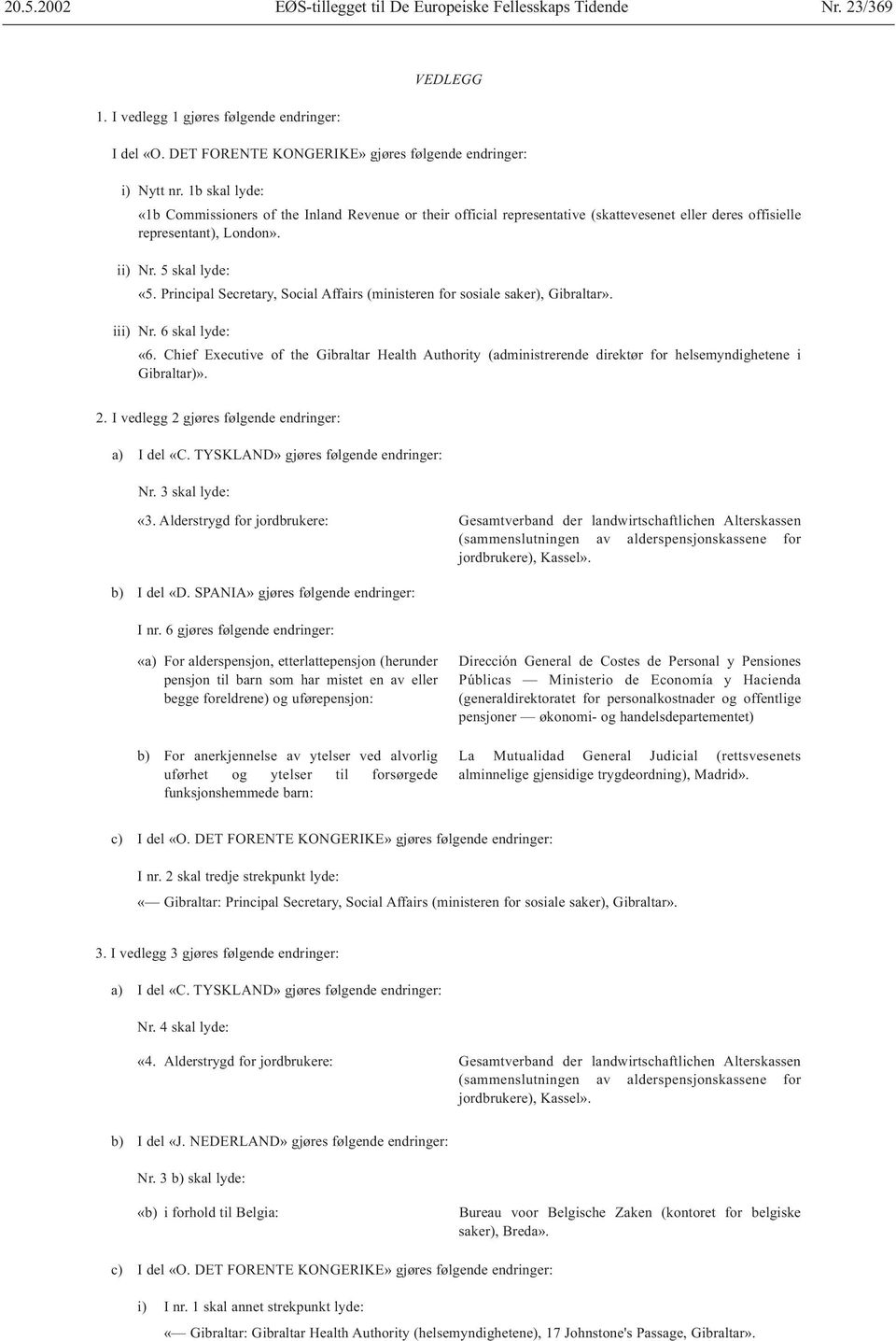 20.5.2002 EØS-tillegget til De Europeiske Fellesskaps Tidende Nr. 23/369

VEDLEGG

1. I vedlegg 1 gjøres følgende endringer:

I del «O. DET FORENTE KONGERIKE» gjøres følgende endringer:

i) Nytt nr. 1b skal lyde:

«1b Commissioners of the Inland Revenue or their official representative (skattevesenet eller deres offisielle representant), London».

ii) Nr. 5 skal lyde:

«5. Principal Secretary, Social Affairs (ministeren for sosiale saker), Gibraltar».

iii) Nr. 6 skal lyde:

«6. Chief Executive of the Gibraltar Health Authority (administrerende direktør for helsemyndighetene i Gibraltar)».

2. I vedlegg 2 gjøres følgende endringer:

a) I del «C. TYSKLAND» gjøres følgende endringer:

Nr. 3 skal lyde:

«3. Alderstrygd for jordbrukere: Gesamtverband der landwirtschaftlichen Alterskassen (sammenslutningen av alderspensjonskassene for jordbrukere), Kassel».

b) I del «D. SPANIA» gjøres følgende endringer:

I nr. 6 gjøres følgende endringer:

«a) For alderspensjon, etterlattepensjon (herunder pensjon til barn som har mistet en av eller begge foreldrene) og uførepensjon: Dirección General de Costes de Personal y Pensiones Públicas — Ministerio de Economía y Hacienda (generaldirektoratet for personalkostnader og offentlige pensjoner — økonomi- og handelsdepartementet)

b) For anerkjennelse av ytelser ved alvorlig uførhet og ytelser til forsørgede funksjonshemmede barn: La Mutualidad General Judicial (rettsvesenets alminnelige gjensidige trygdeordning), Madrid».

c) I del «O. DET FORENTE KONGERIKE» gjøres følgende endringer:

I nr. 2 skal tredje strekpunkt lyde:

«— Gibraltar: Principal Secretary, Social Affairs (ministeren for sosiale saker), Gibraltar».

3. I vedlegg 3 gjøres følgende endringer:

a) I del «C. TYSKLAND» gjøres følgende endringer:

Nr. 4 skal lyde:

«4. Alderstrygd for jordbrukere: Gesamtverband der landwirtschaftlichen Alterskassen (sammenslutningen av alderspensjonskassene for jordbrukere), Kassel».

b) I del «J. NEDERLAND» gjøres følgende endringer:

Nr. 3 b) skal lyde:

«b) i forhold til Belgia: Bureau voor Belgische Zaken (kontoret for belgiske saker), Breda».

c) I del «O. DET FORENTE KONGERIKE» gjøres følgende endringer:

i) I nr. 1 skal annet strekpunkt lyde:

«— Gibraltar: Gibraltar Health Authority (helsemyndighetene), 17 Johnstone's Passage, Gibraltar».